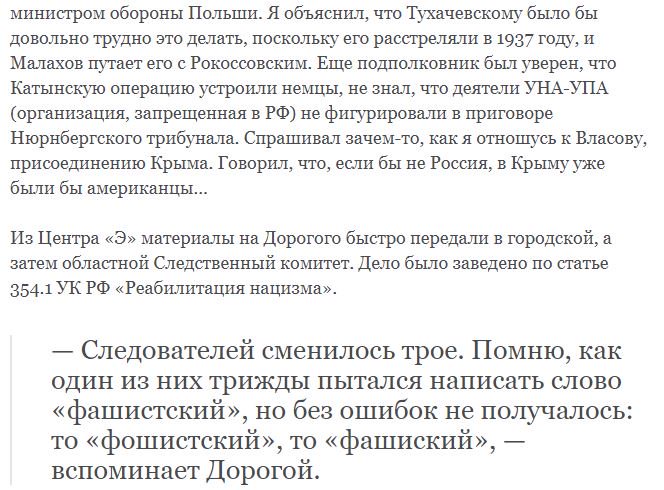 министром обороны Польши. Я объяснил, что Тухачевскому было бы довольно трудно это делать, поскольку его расстреляли в 1937 году, и Малахов путает его с Рокоссовским. Еще подполковник был уверен, что Катынскую операцию устроили немцы, не знал, что деятели УНА-УПА (организация, запрещенная в РФ) не фигурировали в приговоре Нюрнбергского трибунала. Спрашивал зачем-то, как я отношусь к Власову, присоединению Крыма. Говорил, что, если бы не Россия, в Крыму уже были бы американцы...

Из Центра «Э» материалы на Дорогого быстро передали в городской, а затем областной Следственный комитет. Дело было заведено по статье 354.1 УК РФ «Реабилитация нацизма».

— Следователей сменилось трое. Помню, как один из них трижды пытался написать слово «фашистский», но без ошибок не получалось: то «фошистский», то «фашиский», — вспоминает Дорогой.